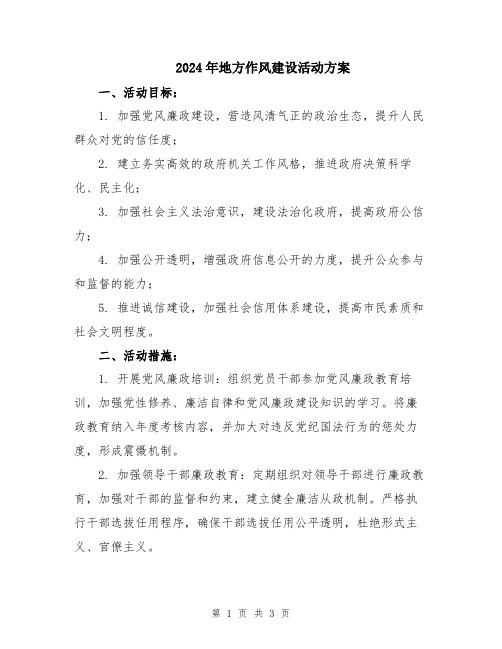 2024年地方作风建设活动方案

一、活动目标：

1. 加强党风廉政建设，营造风清气正的政治生态，提升人民群众对党的信任度；

2. 建立务实高效的政府机关工作风格，推进政府决策科学化、民主化；

3. 加强社会主义法治意识，建设法治化政府，提高政府公信力；

4. 加强公开透明，增强政府信息公开的力度，提升公众参与和监督的能力；

5. 推进诚信建设，加强社会信用体系建设，提高市民素质和社会文明程度。

二、活动措施：

1. 开展党风廉政培训：组织党员干部参加党风廉政教育培训，加强党性修养、廉洁自律和党风廉政建设知识的学习。将廉政教育纳入年度考核内容，并加大对违反党纪国法行为的惩处力度，形成震慑机制。

2. 加强领导干部廉政教育：定期组织对领导干部进行廉政教育，加强对干部的监督和约束，建立健全廉洁从政机制。严格执行干部选拔任用程序，确保干部选拔任用公平透明，杜绝形式主义、官僚主义。

第 1 页 共 3 页